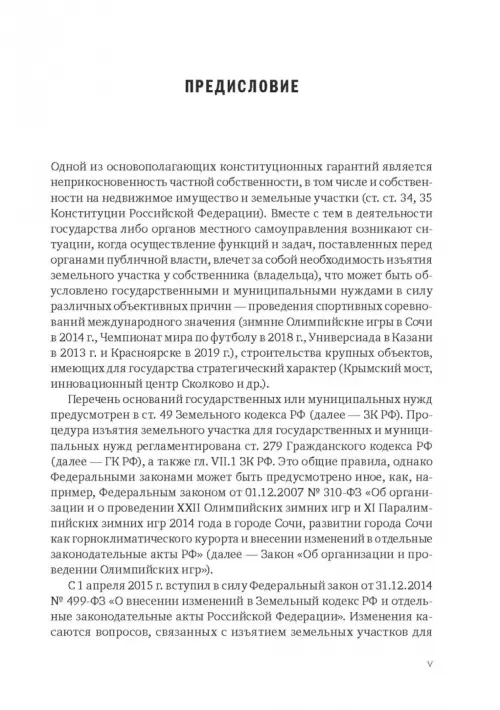 ПРЕДИСЛОВИЕ

Одной из основополагающих конституционных гарантий является неприкосновенность частной собственности, в том числе и собственности на недвижимое имущество и земельные участки (ст. ст. 34, 35 Конституции Российской Федерации). Вместе с тем в деятельности государства либо органов местного самоуправления возникают ситуации, когда осуществление функций и задач, поставленных перед органами публичной власти, влечет за собой необходимость изъятия земельного участка у собственника (владельца), что может быть обусловлено государственными и муниципальными нуждами в силу различных объективных причин — проведения спортивных соревнований международного значения (зимние Олимпийские игры в Сочи в 2014 г., Чемпионат мира по футболу в 2018 г., Универсиада в Казани в 2013 г. и Красноярске в 2019 г.), строительства крупных объектов, имеющих для государства стратегический характер (Крымский мост, инновационный центр Сколково и др.).

Перечень оснований государственных или муниципальных нужд предусмотрен в ст. 49 Земельного кодекса РФ (далее — ЗК РФ). Процедура изъятия земельного участка для государственных и муниципальных нужд регламентирована ст. 279 Гражданского кодекса РФ (далее — ГК РФ), а также гл. VII.1 ЗК РФ. Это общие правила, однако Федеральными законами может быть предусмотрено иное, как, например, Федеральным законом от 01.12.2007 № 310-ФЗ «Об организации и о проведении XXII Олимпийских зимних игр и XI Паралимпийских зимних игр 2014 года в городе Сочи, развитии города Сочи как горноклиматического курорта и внесении изменений в отдельные законодательные акты РФ» (далее — Закон «Об организации и проведении Олимпийских игр»).

С 1 апреля 2015 г. вступил в силу Федеральный закон от 31.12.2014 № 499-ФЗ «О внесении изменений в Земельный кодекс РФ и отдельные законодательные акты Российской Федерации». Изменения касаются вопросов, связанных с изъятием земельных участков для

V